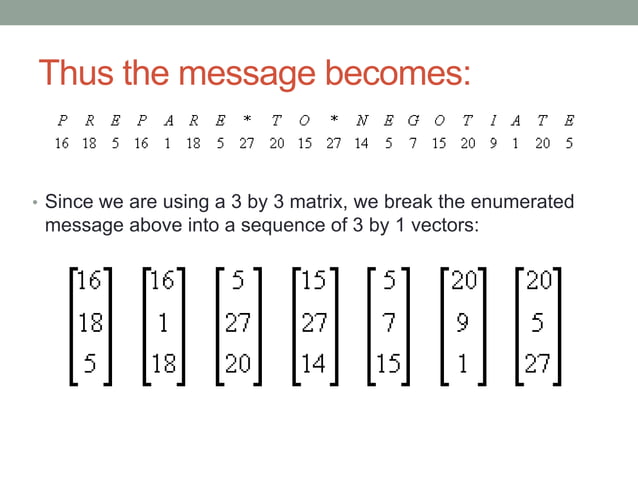 Thus the message becomes:

| P | R | E | P | A | R | E | * | T | O | * | N | E | G | O | T | I | A | T | E |
|---|---|---|---|---|---|---|---|---|---|---|---|---|---|---|---|---|---|---|---|
| 16 | 18 | 5 | 16 | 1 | 18 | 5 | 27 | 20 | 15 | 27 | 14 | 5 | 7 | 15 | 20 | 9 | 1 | 20 | 5 |

• Since we are using a 3 by 3 matrix, we break the enumerated message above into a sequence of 3 by 1 vectors:

$\begin{bmatrix}16\\18\\5\end{bmatrix}$ $\begin{bmatrix}16\\1\\18\end{bmatrix}$ $\begin{bmatrix}5\\27\\20\end{bmatrix}$ $\begin{bmatrix}15\\27\\14\end{bmatrix}$ $\begin{bmatrix}5\\7\\15\end{bmatrix}$ $\begin{bmatrix}20\\9\\1\end{bmatrix}$ $\begin{bmatrix}20\\5\\27\end{bmatrix}$